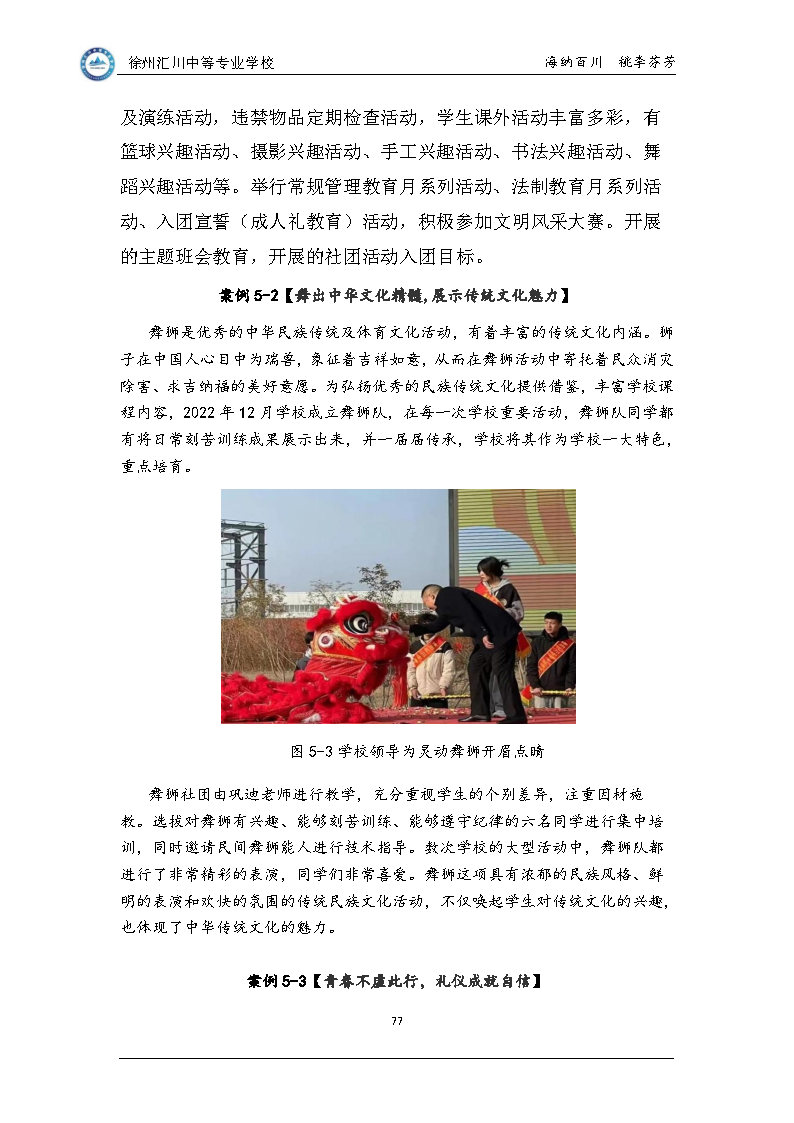 徐州汇川中等专业学校　　海纳百川　桃李芬芳

及演练活动，违禁物品定期检查活动，学生课外活动丰富多彩，有篮球兴趣活动、摄影兴趣活动、手工兴趣活动、书法兴趣活动、舞蹈兴趣活动等。举行常规管理教育月系列活动、法制教育月系列活动、入团宣誓（成人礼教育）活动，积极参加文明风采大赛。开展的主题班会教育，开展的社团活动入团目标。

案例 5-2【舞出中华文化精髓,展示传统文化魅力】

舞狮是优秀的中华民族传统及体育文化活动，有着丰富的传统文化内涵。狮子在中国人心目中为瑞兽，象征着吉祥如意，从而在舞狮活动中寄托着民众消灾除害、求吉纳福的美好意愿。为弘扬优秀的民族传统文化提供借鉴，丰富学校课程内容，2022 年 12 月学校成立舞狮队，在每一次学校重要活动，舞狮队同学都有将日常刻苦训练成果展示出来，并一届届传承，学校将其作为学校一大特色，重点培育。

图 5-3 学校领导为灵动舞狮开眉点睛

舞狮社团由巩迪老师进行教学，充分重视学生的个别差异，注重因材施教。选拔对舞狮有兴趣、能够刻苦训练、能够遵守纪律的六名同学进行集中培训，同时邀请民间舞狮能人进行技术指导。数次学校的大型活动中，舞狮队都进行了非常精彩的表演，同学们非常喜爱。舞狮这项具有浓郁的民族风格、鲜明的表演和欢快的氛围的传统民族文化活动，不仅唤起学生对传统文化的兴趣，也体现了中华传统文化的魅力。

案例 5-3【青春不虚此行，礼仪成就自信】

77